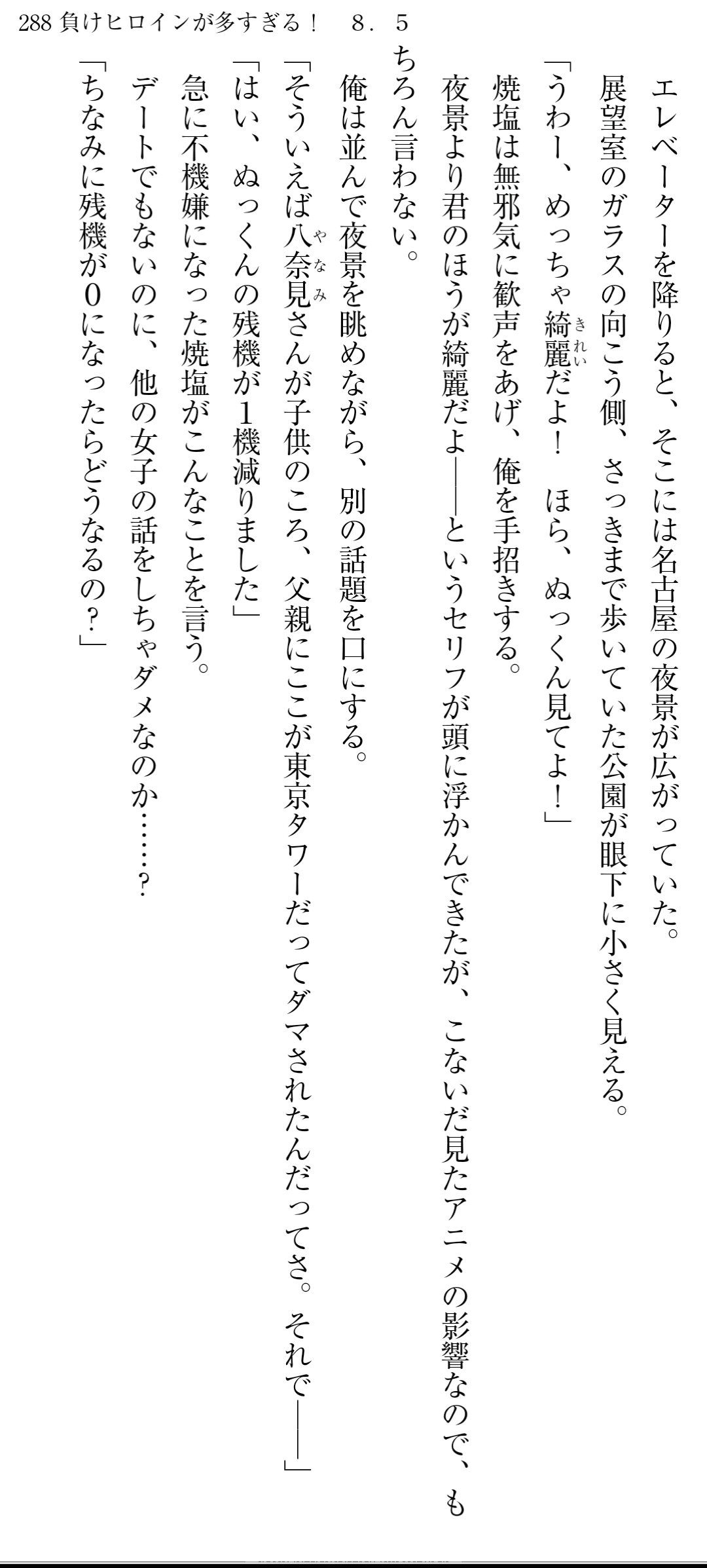 288 負けヒロインが多すぎる！ 8．5

エレベーターを降りると、そこには名古屋の夜景が広がっていた。

展望室のガラスの向こう側、さっきまで歩いていた公園が眼下に小さく見える。

「うわー、めっちゃ綺麗だよ！ ほら、ぬっくん見てよ！」

焼塩は無邪気に歓声をあげ、俺を手招きする。

夜景より君のほうが綺麗だよ——というセリフが頭に浮かんできたが、こないだ見たアニメの影響なので、もちろん言わない。

俺は並んで夜景を眺めながら、別の話題を口にする。

「そういえば八奈見さんが子供のころ、父親にここが東京タワーだってダマされたんだってさ。それで——」

「はい、ぬっくんの残機が1機減りました」

急に不機嫌になった焼塩がこんなことを言う。

デートでもないのに、他の女子の話をしちゃダメなのか……？

「ちなみに残機が0になったらどうなるの？」